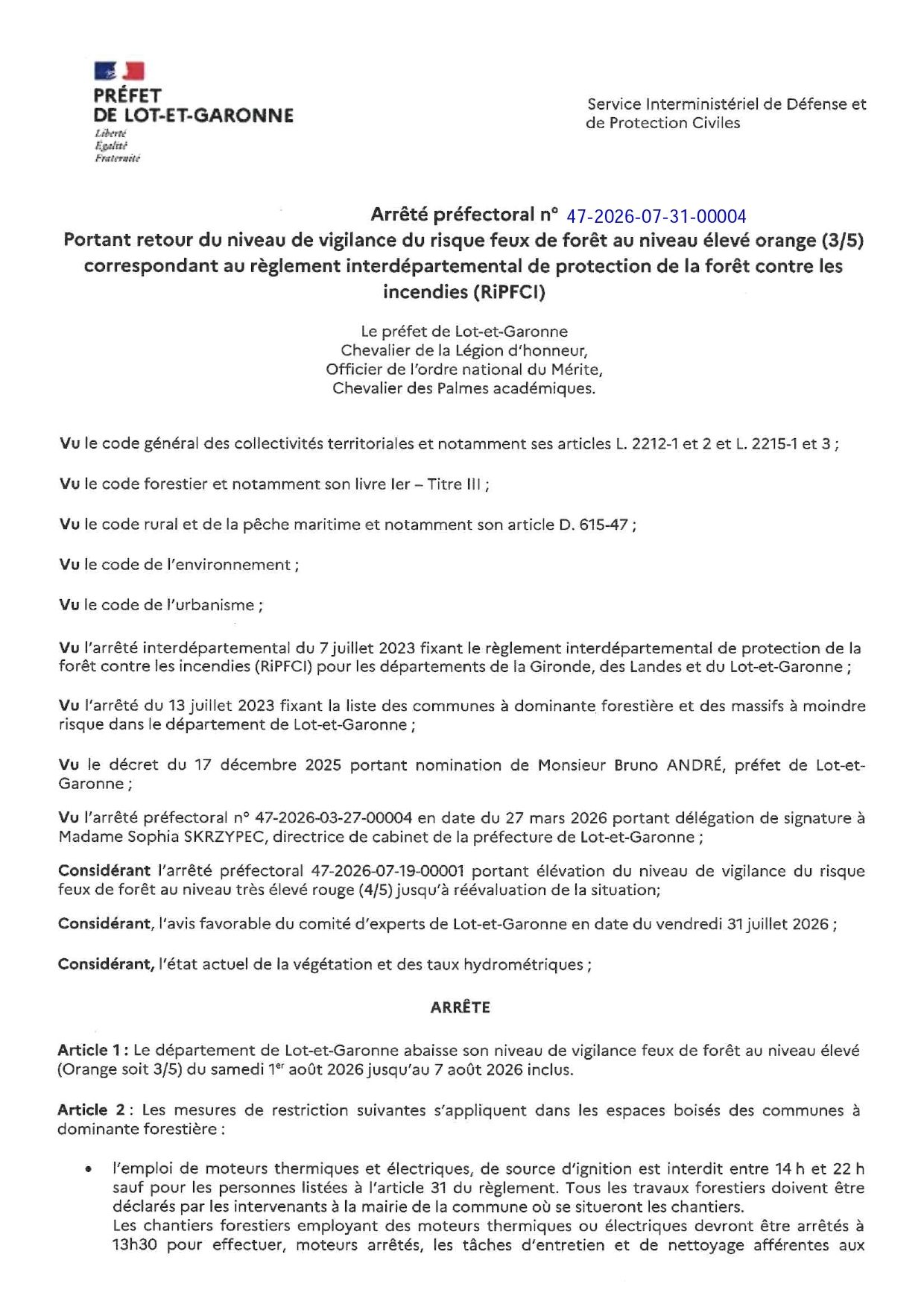 PRÉFET
DE LOT-ET-GARONNE
Liberté
Égalité
Fraternité

Service Interministériel de Défense et de Protection Civiles

Arrêté préfectoral n° 47-2026-07-31-00004
Portant retour du niveau de vigilance du risque feux de forêt au niveau élevé orange (3/5) correspondant au règlement interdépartemental de protection de la forêt contre les incendies (RiPFCI)

Le préfet de Lot-et-Garonne
Chevalier de la Légion d'honneur,
Officier de l'ordre national du Mérite,
Chevalier des Palmes académiques.

Vu le code général des collectivités territoriales et notamment ses articles L. 2212-1 et 2 et L. 2215-1 et 3 ;

Vu le code forestier et notamment son livre Ier – Titre III ;

Vu le code rural et de la pêche maritime et notamment son article D. 615-47 ;

Vu le code de l'environnement ;

Vu le code de l'urbanisme ;

Vu l'arrêté interdépartemental du 7 juillet 2023 fixant le règlement interdépartemental de protection de la forêt contre les incendies (RiPFCI) pour les départements de la Gironde, des Landes et du Lot-et-Garonne ;

Vu l'arrêté du 13 juillet 2023 fixant la liste des communes à dominante forestière et des massifs à moindre risque dans le département de Lot-et-Garonne ;

Vu le décret du 17 décembre 2025 portant nomination de Monsieur Bruno ANDRÉ, préfet de Lot-et-Garonne ;

Vu l'arrêté préfectoral n° 47-2026-03-27-00004 en date du 27 mars 2026 portant délégation de signature à Madame Sophia SKRZYPEC, directrice de cabinet de la préfecture de Lot-et-Garonne ;

Considérant l'arrêté préfectoral 47-2026-07-19-00001 portant élévation du niveau de vigilance du risque feux de forêt au niveau très élevé rouge (4/5) jusqu'à réévaluation de la situation;

Considérant, l'avis favorable du comité d'experts de Lot-et-Garonne en date du vendredi 31 juillet 2026 ;

Considérant, l'état actuel de la végétation et des taux hydrométriques ;

ARRÊTE

Article 1 : Le département de Lot-et-Garonne abaisse son niveau de vigilance feux de forêt au niveau élevé (Orange soit 3/5) du samedi 1$^{er}$ août 2026 jusqu'au 7 août 2026 inclus.

Article 2 : Les mesures de restriction suivantes s'appliquent dans les espaces boisés des communes à dominante forestière :

• l'emploi de moteurs thermiques et électriques, de source d'ignition est interdit entre 14 h et 22 h sauf pour les personnes listées à l'article 31 du règlement. Tous les travaux forestiers doivent être déclarés par les intervenants à la mairie de la commune où se situeront les chantiers.
Les chantiers forestiers employant des moteurs thermiques ou électriques devront être arrêtés à 13h30 pour effectuer, moteurs arrêtés, les tâches d'entretien et de nettoyage afférentes aux